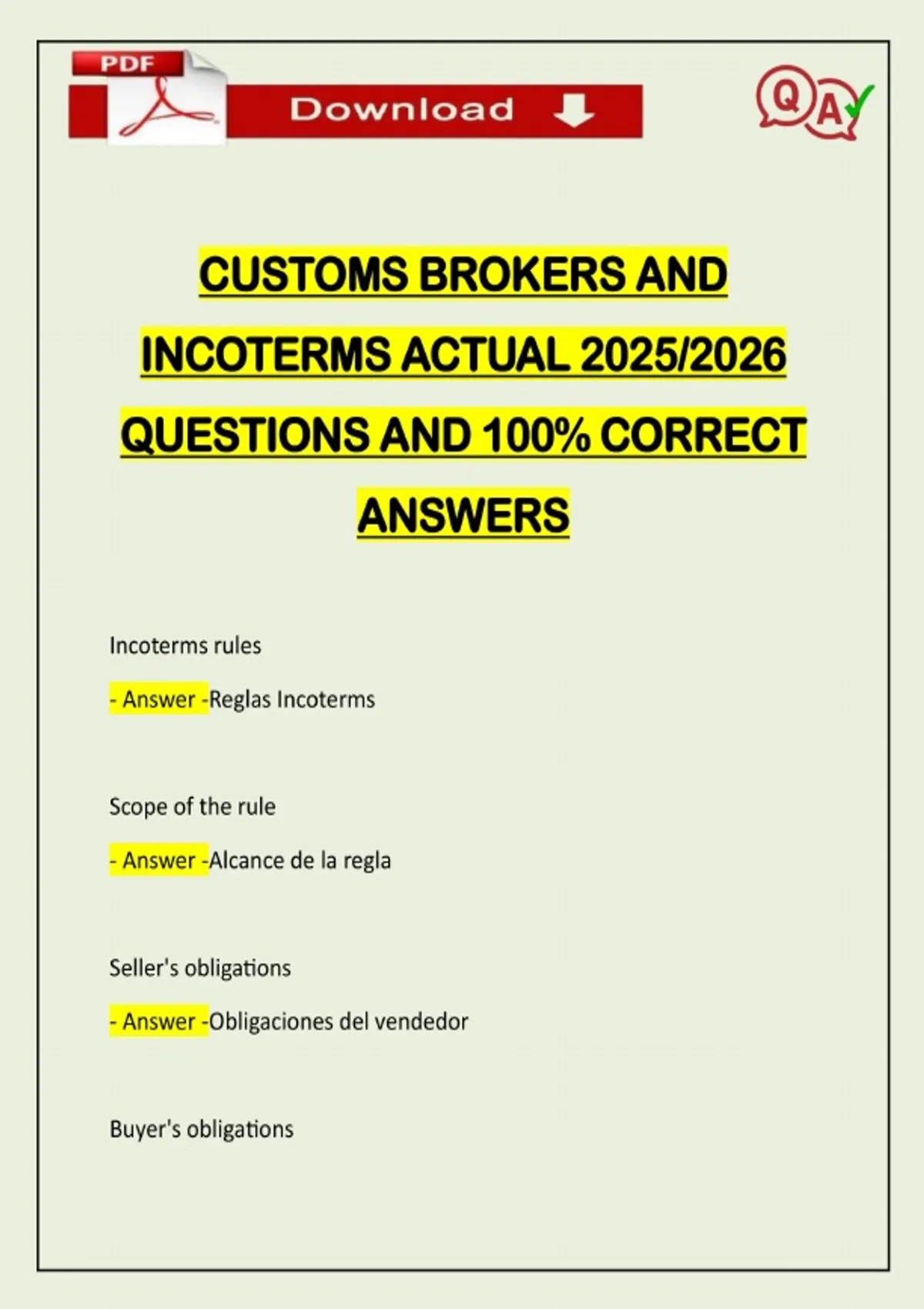 PDF

Download

Q A

CUSTOMS BROKERS AND INCOTERMS ACTUAL 2025/2026 QUESTIONS AND 100% CORRECT ANSWERS

Incoterms rules

- Answer -Reglas Incoterms

Scope of the rule

- Answer -Alcance de la regla

Seller's obligations

- Answer -Obligaciones del vendedor

Buyer's obligations